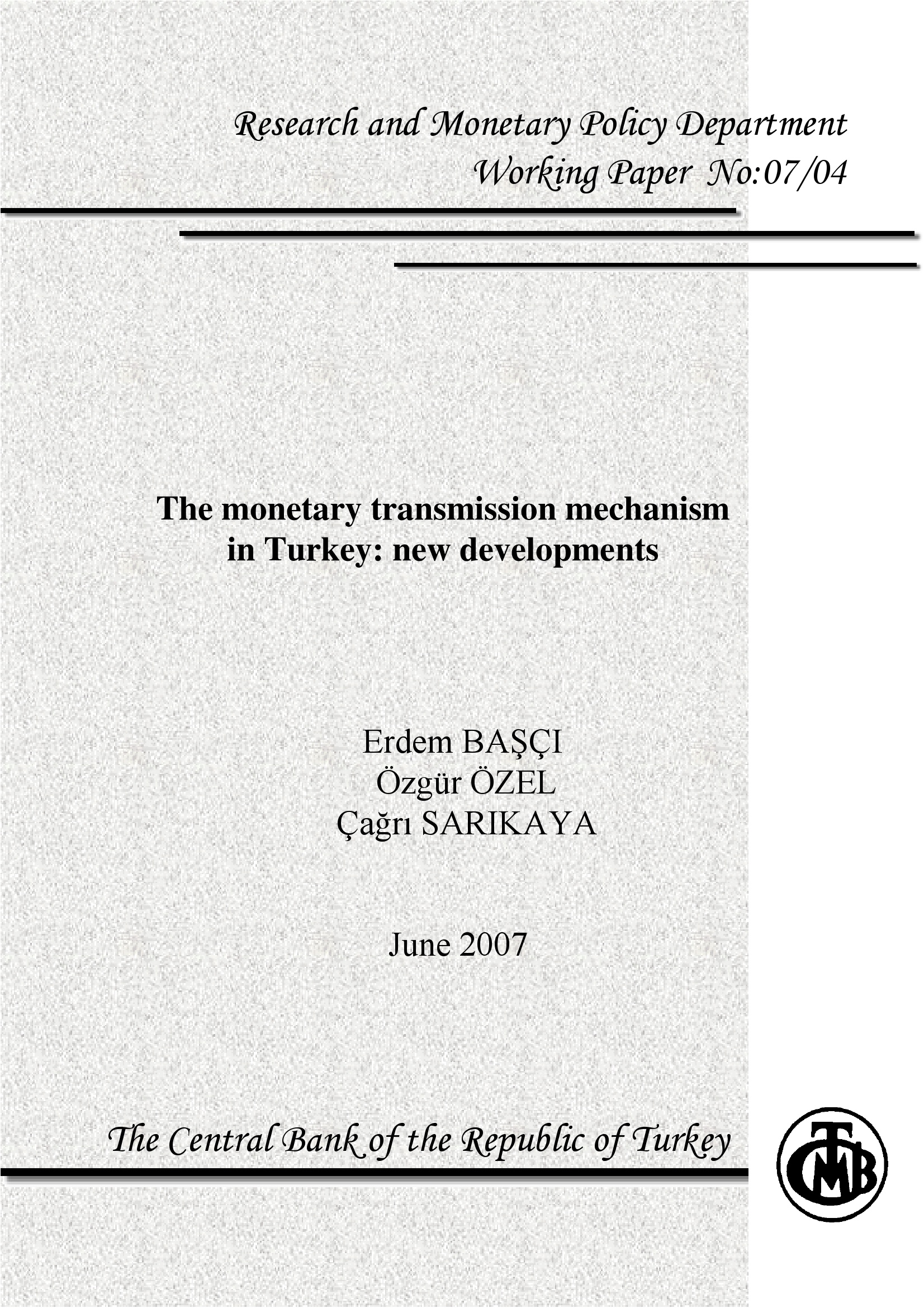 Research and Monetary Policy Department
Working Paper No:07/04

The monetary transmission mechanism in Turkey: new developments

Erdem BAŞÇI
Özgür ÖZEL
Çağrı SARIKAYA

June 2007

The Central Bank of the Republic of Turkey

TCMB